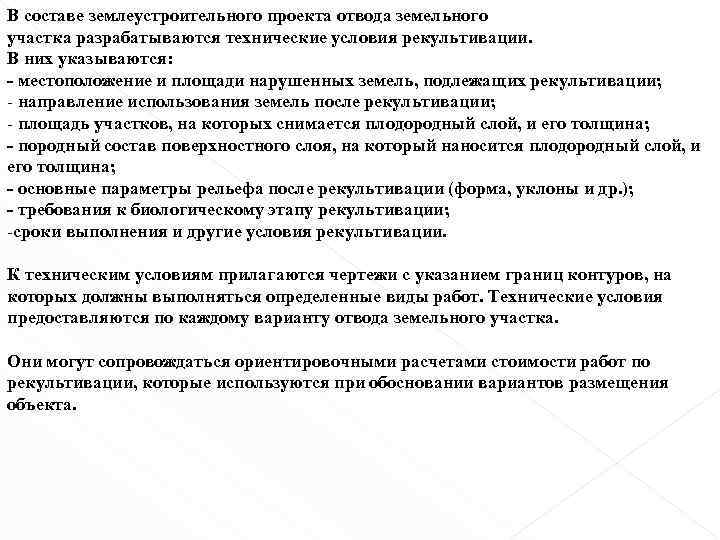 В составе землеустроительного проекта отвода земельного участка разрабатываются технические условия рекультивации.
В них указываются:
- местоположение и площади нарушенных земель, подлежащих рекультивации;
- направление использования земель после рекультивации;
- площадь участков, на которых снимается плодородный слой, и его толщина;
- породный состав поверхностного слоя, на который наносится плодородный слой, и его толщина;
- основные параметры рельефа после рекультивации (форма, уклоны и др.);
- требования к биологическому этапу рекультивации;
-сроки выполнения и другие условия рекультивации.

К техническим условиям прилагаются чертежи с указанием границ контуров, на которых должны выполняться определенные виды работ. Технические условия предоставляются по каждому варианту отвода земельного участка.

Они могут сопровождаться ориентировочными расчетами стоимости работ по рекультивации, которые используются при обосновании вариантов размещения объекта.